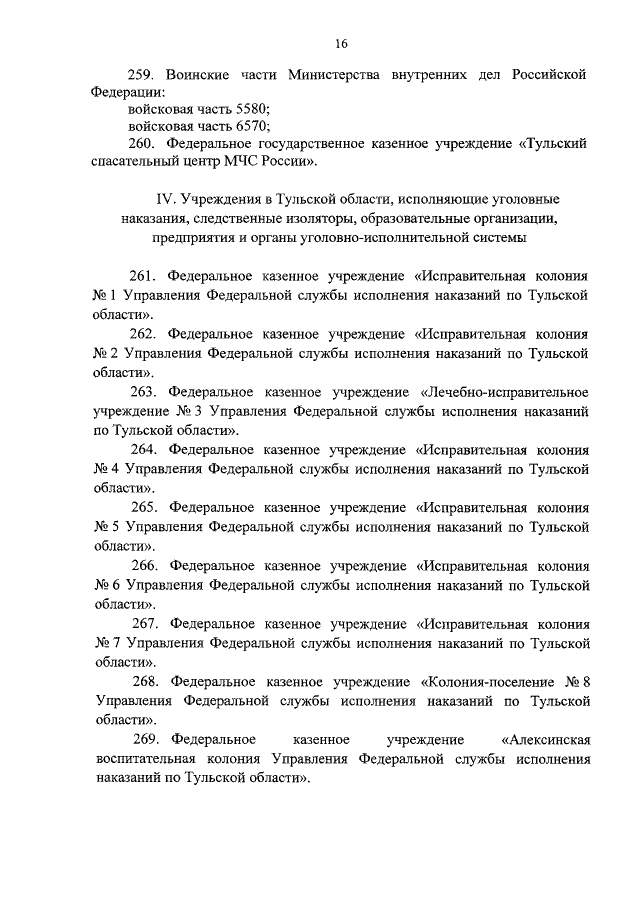 16

259. Воинские части Министерства внутренних дел Российской Федерации:
войсковая часть 5580;
войсковая часть 6570;
260. Федеральное государственное казенное учреждение «Тульский спасательный центр МЧС России».

IV. Учреждения в Тульской области, исполняющие уголовные наказания, следственные изоляторы, образовательные организации, предприятия и органы уголовно-исполнительной системы

261. Федеральное казенное учреждение «Исправительная колония № 1 Управления Федеральной службы исполнения наказаний по Тульской области».

262. Федеральное казенное учреждение «Исправительная колония № 2 Управления Федеральной службы исполнения наказаний по Тульской области».

263. Федеральное казенное учреждение «Лечебно-исправительное учреждение № 3 Управления Федеральной службы исполнения наказаний по Тульской области».

264. Федеральное казенное учреждение «Исправительная колония № 4 Управления Федеральной службы исполнения наказаний по Тульской области».

265. Федеральное казенное учреждение «Исправительная колония № 5 Управления Федеральной службы исполнения наказаний по Тульской области».

266. Федеральное казенное учреждение «Исправительная колония № 6 Управления Федеральной службы исполнения наказаний по Тульской области».

267. Федеральное казенное учреждение «Исправительная колония № 7 Управления Федеральной службы исполнения наказаний по Тульской области».

268. Федеральное казенное учреждение «Колония-поселение № 8 Управления Федеральной службы исполнения наказаний по Тульской области».

269. Федеральное казенное учреждение «Алексинская воспитательная колония Управления Федеральной службы исполнения наказаний по Тульской области».